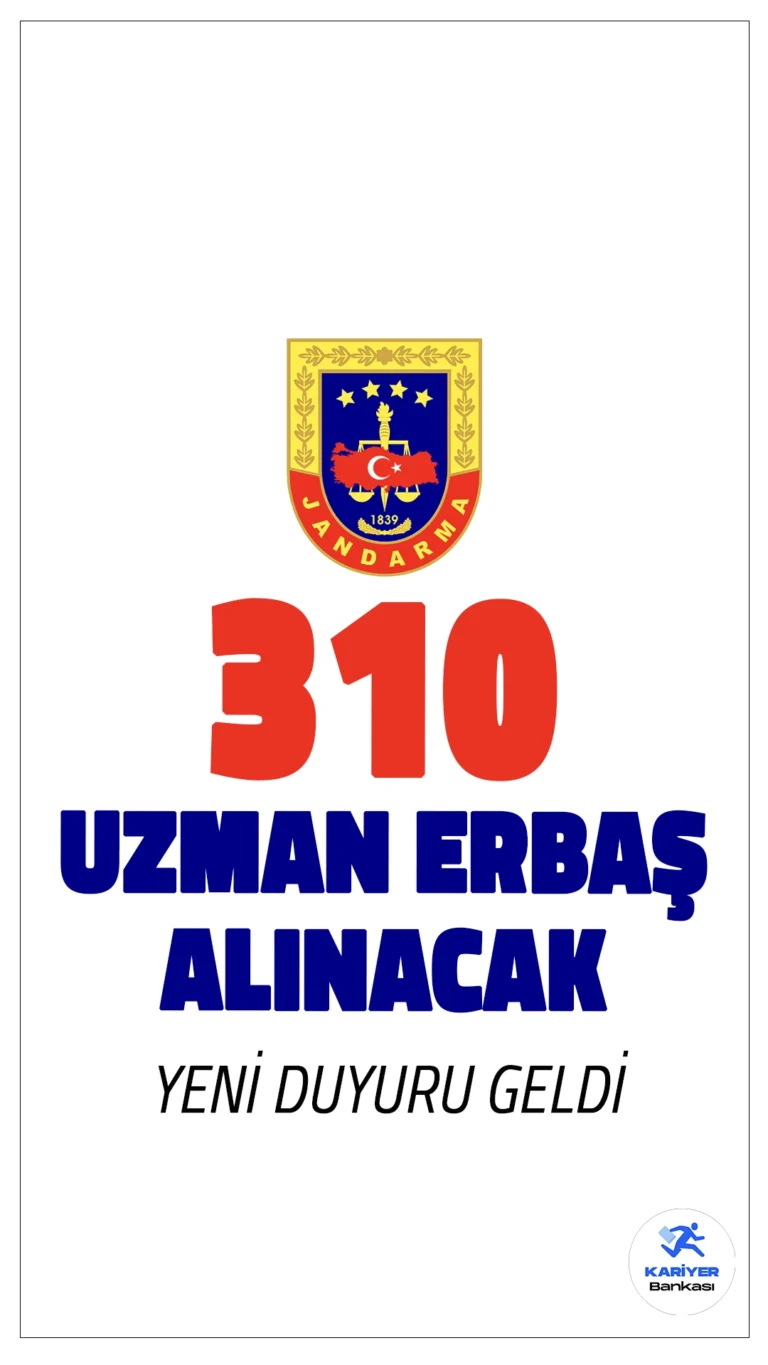 1839
JANDARMA

310
UZMAN ERBAŞ
ALINACAK

YENİ DUYURU GELDİ

KARİYER
Bankası